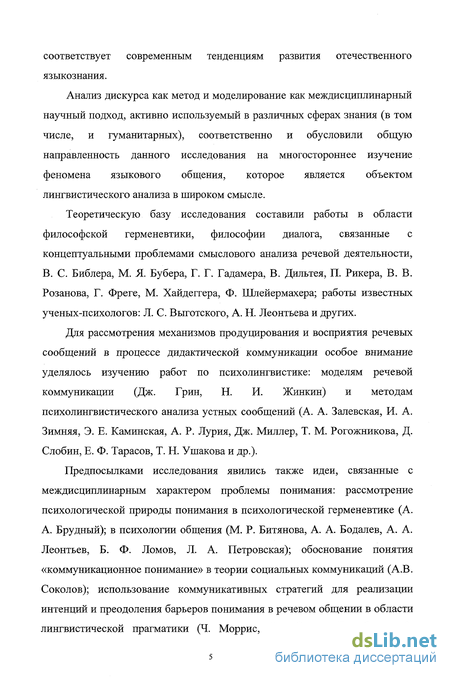 соответствует современным тенденциям развития отечественного языкознания.

Анализ дискурса как метод и моделирование как междисциплинарный научный подход, активно используемый в различных сферах знания (в том числе, и гуманитарных), соответственно и обусловили общую направленность данного исследования на многостороннее изучение феномена языкового общения, которое является объектом лингвистического анализа в широком смысле.

Теоретическую базу исследования составили работы в области философской герменевтики, философии диалога, связанные с концептуальными проблемами смыслового анализа речевой деятельности, В. С. Библера, М. Я. Бубера, Г. Г. Гадамера, В. Дильтея, П. Рикера, В. В. Розанова, Г. Фреге, М. Хайдеггера, Ф. Шлейермахера; работы известных ученых-психологов: Л. С. Выготского, А. Н. Леонтьева и других.

Для рассмотрения механизмов продуцирования и восприятия речевых сообщений в процессе дидактической коммуникации особое внимание уделялось изучению работ по психолингвистике: моделям речевой коммуникации (Дж. Грин, Н. И. Жинкин) и методам психолингвистического анализа устных сообщений (А. А. Залевская, И. А. Зимняя, Э. Е. Каминская, А. Р. Лурия, Дж. Миллер, Т. М. Рогожникова, Д. Слобин, Е. Ф. Тарасов, Т. Н. Ушакова и др.).

Предпосылками исследования явились также идеи, связанные с междисциплинарным характером проблемы понимания: рассмотрение психологической природы понимания в психологической герменевтике (А. А. Брудный); в психологии общения (М. Р. Битянова, А. А. Бодалев, А. А. Леонтьев, Б. Ф. Ломов, Л. А. Петровская); обоснование понятия «коммуникационное понимание» в теории социальных коммуникаций (А.В. Соколов); использование коммуникативных стратегий для реализации интенций и преодоления барьеров понимания в речевом общении в области лингвистической прагматики (Ч. Моррис,

5

dsLib.net
библиотека диссертаций